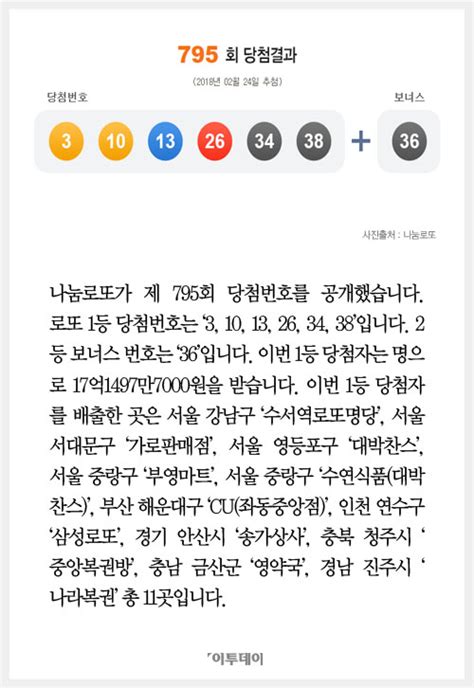 795 회 당첨결과

(2018년 02월 24일 추첨)

당첨번호

보너스

3 10 13 26 34 38 + 36

사진출처 : 나눔로또

나눔로또가 제 795회 당첨번호를 공개했습니다. 로또 1등 당첨번호는 '3, 10, 13, 26, 34, 38'입니다. 2등 보너스 번호는 '36'입니다. 이번 1등 당첨자는 명으로 17억1497만7000원을 받습니다. 이번 1등 당첨자를 배출한 곳은 서울 강남구 '수서역로또명당', 서울 서대문구 '가로판매점', 서울 영등포구 '대박찬스', 서울 중랑구 '부영마트', 서울 중랑구 '수연식품(대박찬스)', 부산 해운대구 'CU(좌동중앙점)', 인천 연수구 '삼성로또', 경기 안산시 '송가상사', 충북 청주시 '중앙복권방', 충남 금산군 '영약국', 경남 진주시 '나라복권' 총 11곳입니다.

이투데이